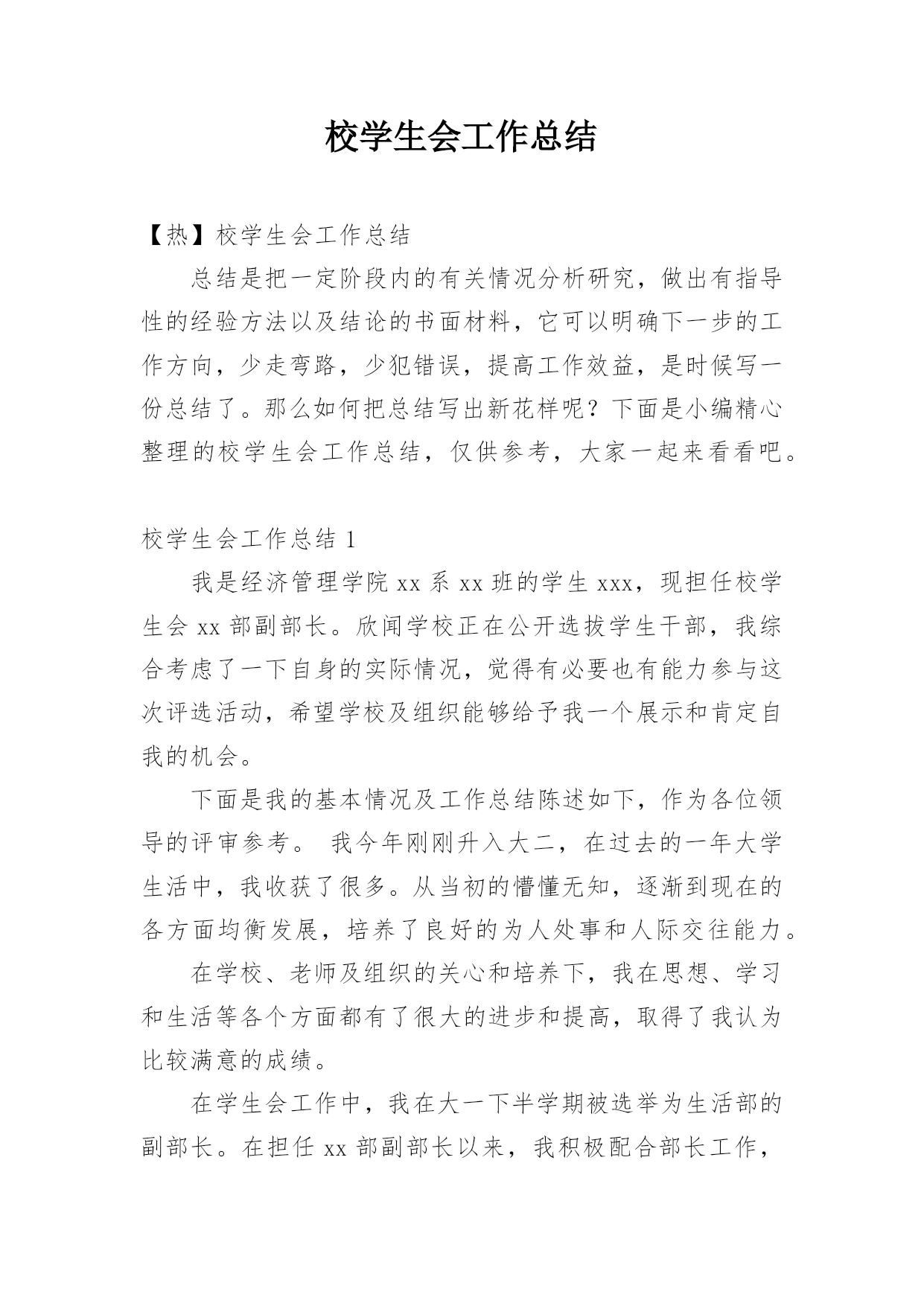 校学生会工作总结

【热】校学生会工作总结

总结是把一定阶段内的有关情况分析研究，做出有指导性的经验方法以及结论的书面材料，它可以明确下一步的工作方向，少走弯路，少犯错误，提高工作效益，是时候写一份总结了。那么如何把总结写出新花样呢？下面是小编精心整理的校学生会工作总结，仅供参考，大家一起来看看吧。

校学生会工作总结 1

我是经济管理学院 xx 系 xx 班的学生 xxx，现担任校学生会 xx 部副部长。欣闻学校正在公开选拔学生干部，我综合考虑了一下自身的实际情况，觉得有必要也有能力参与这次评选活动，希望学校及组织能够给予我一个展示和肯定自我的机会。

下面是我的基本情况及工作总结陈述如下，作为各位领导的评审参考。 我今年刚刚升入大二，在过去的一年大学生活中，我收获了很多。从当初的懵懂无知，逐渐到现在的各方面均衡发展，培养了良好的为人处事和人际交往能力。

在学校、老师及组织的关心和培养下，我在思想、学习和生活等各个方面都有了很大的进步和提高，取得了我认为比较满意的成绩。

在学生会工作中，我在大一下半学期被选举为生活部的副部长。在担任 xx 部副部长以来，我积极配合部长工作，